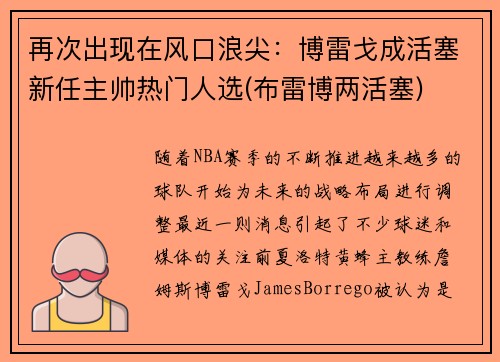 再次出现在风口浪尖：博雷戈成活塞新任主帅热门人选(布雷博两活塞)

随着NBA赛季的不断推进越来越多的球队开始为未来的战略布局进行调整最近一则消息引起了不少球迷和媒体的关注前夏洛特黄蜂主教练詹姆斯博雷戈JamesBorrego被认为是